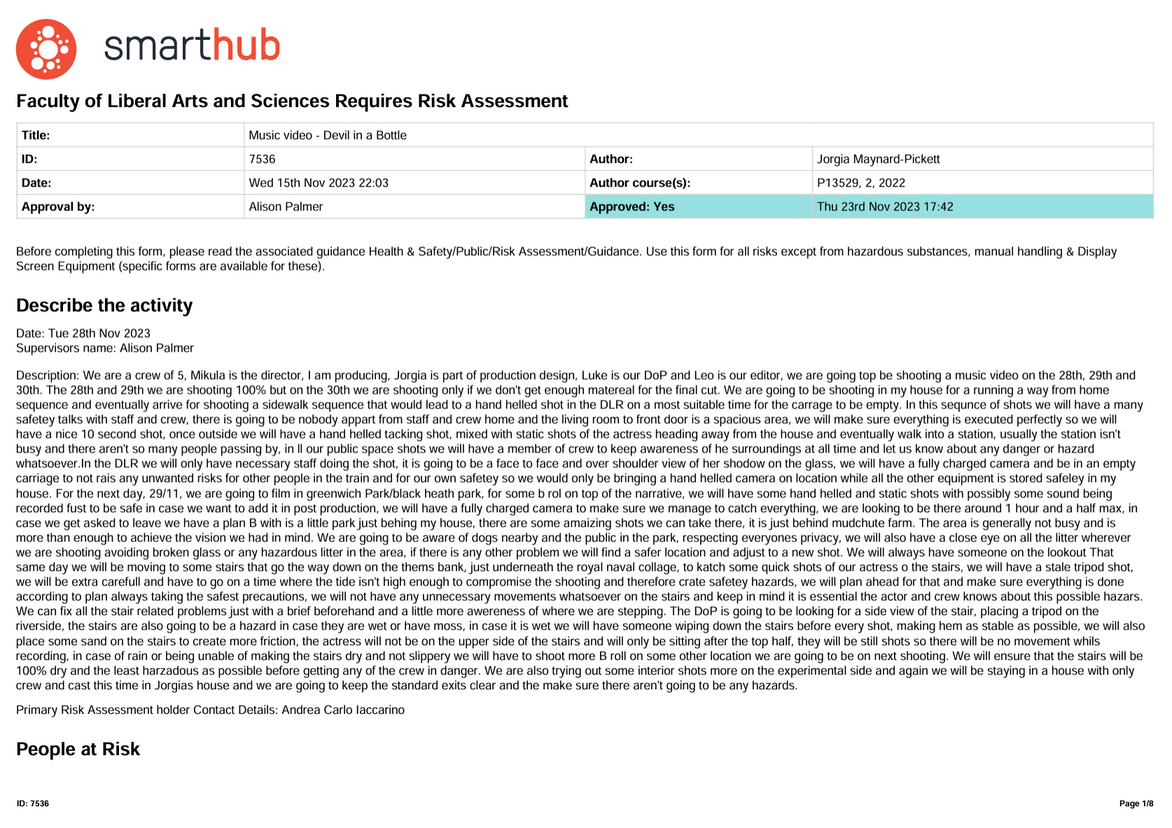 smarthub

Faculty of Liberal Arts and Sciences Requires Risk Assessment

| Title: | Music video - Devil in a Bottle | | |
|---|---|---|---|
| ID: | 7536 | Author: | Jorgia Maynard-Pickett |
| Date: | Wed 15th Nov 2023 22:03 | Author course(s): | P13529, 2, 2022 |
| Approval by: | Alison Palmer | Approved: Yes | Thu 23rd Nov 2023 17:42 |

Before completing this form, please read the associated guidance Health & Safety/Public/Risk Assessment/Guidance. Use this form for all risks except from hazardous substances, manual handling & Display Screen Equipment (specific forms are available for these).

Describe the activity

Date: Tue 28th Nov 2023
Supervisors name: Alison Palmer

Description: We are a crew of 5, Mikula is the director, I am producing, Jorgia is part of production design, Luke is our DoP and Leo is our editor, we are going top be shooting a music video on the 28th, 29th and 30th. The 28th and 29th we are shooting 100% but on the 30th we are shooting only if we don't get enough matereal for the final cut. We are going to be shooting in my house for a running a way from home sequence and eventually arrive for shooting a sidewalk sequence that would lead to a hand helled shot in the DLR on a most suitable time for the carrage to be empty. In this sequnce of shots we will have a many safetey talks with staff and crew, there is going to be nobody appart from staff and crew home and the living room to front door is a spacious area, we will make sure everything is executed perfectly so we will have a nice 10 second shot, once outside we will have a hand helled tacking shot, mixed with static shots of the actress heading away from the house and eventually walk into a station, usually the station isn't busy and there aren't so many people passing by, in ll our public space shots we will have a member of crew to keep awareness of he surroundings at all time and let us know about any danger or hazard whatsoever.In the DLR we will only have necessary staff doing the shot, it is going to be a face to face and over shoulder view of her shodow on the glass, we will have a fully charged camera and be in an empty carriage to not rais any unwanted risks for other people in the train and for our own safetey so we would only be bringing a hand helled camera on location while all the other equipment is stored safeley in my house. For the next day, 29/11, we are going to film in greenwich Park/black heath park, for some b rol on top of the narrative, we will have some hand helled and static shots with possibly some sound being recorded fust to be safe in case we want to add it in post production, we will have a fully charged camera to make sure we manage to catch everything, we are looking to be there around 1 hour and a half max, in case we get asked to leave we have a plan B with is a little park just behing my house, there are some amaizing shots we can take there, it is just behind mudchute farm. The area is generally not busy and is more than enough to achieve the vision we had in mind. We are going to be aware of dogs nearby and the public in the park, respecting everyones privacy, we will also have a close eye on all the litter wherever we are shooting avoiding broken glass or any hazardous litter in the area, if there is any other problem we will find a safer location and adjust to a new shot. We will always have someone on the lookout That same day we will be moving to some stairs that go the way down on the thems bank, just underneath the royal naval collage, to katch some quick shots of our actress o the stairs, we will have a stale tripod shot, we will be extra carefull and have to go on a time where the tide isn't high enough to compromise the shooting and therefore crate safetey hazards, we will plan ahead for that and make sure everything is done according to plan always taking the safest precautions, we will not have any unnecessary movements whatsoever on the stairs and keep in mind it is essential the actor and crew knows about this possible hazars. We can fix all the stair related problems just with a brief beforehand and a little more awereness of where we are stepping. The DoP is going to be looking for a side view of the stair, placing a tripod on the riverside, the stairs are also going to be a hazard in case they are wet or have moss, in case it is wet we will have someone wiping down the stairs before every shot, making hem as stable as possible, we will also place some sand on the stairs to create more friction, the actress will not be on the upper side of the stairs and will only be sitting after the top half, they will be still shots so there will be no movement whils recording, in case of rain or being unable of making the stairs dry and not slippery we will have to shoot more B roll on some other location we are going to be on next shooting. We will ensure that the stairs will be 100% dry and the least harzadous as possible before getting any of the crew in danger. We are also trying out some interior shots more on the experimental side and again we will be staying in a house with only crew and cast this time in Jorgias house and we are going to keep the standard exits clear and the make sure there aren't going to be any hazards.

Primary Risk Assessment holder Contact Details: Andrea Carlo Iaccarino

People at Risk

ID: 7536

Page 1/8